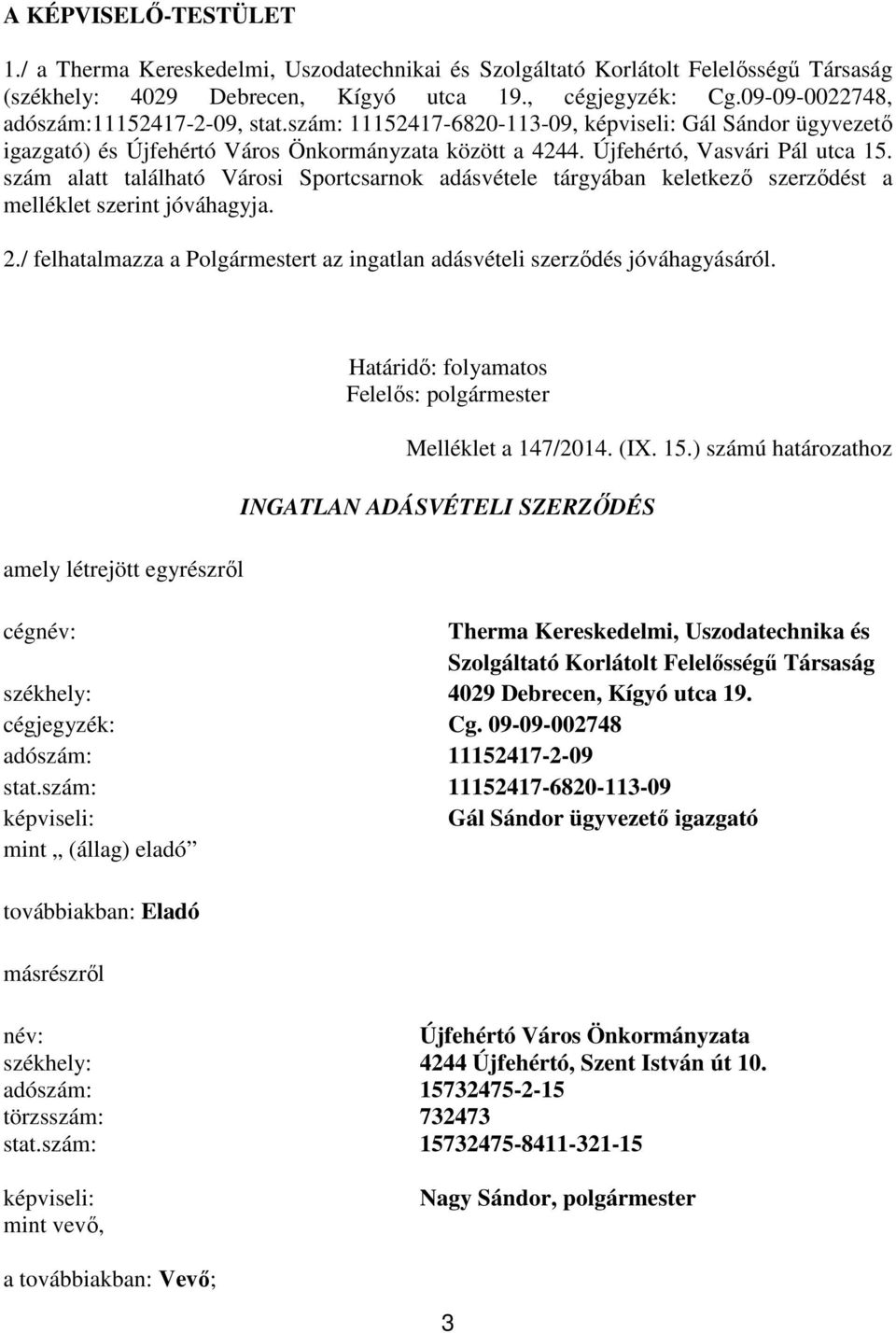 A KÉPVISELŐ-TESTÜLET

1./ a Therma Kereskedelmi, Uszodatechnikai és Szolgáltató Korlátolt Felelősségű Társaság (székhely: 4029 Debrecen, Kígyó utca 19., cégjegyzék: Cg.09-09-0022748, adószám:11152417-2-09, stat.szám: 11152417-6820-113-09, képviseli: Gál Sándor ügyvezető igazgató) és Újfehértó Város Önkormányzata között a 4244. Újfehértó, Vasvári Pál utca 15. szám alatt található Városi Sportcsarnok adásvétele tárgyában keletkező szerződést a melléklet szerint jóváhagyja.

2./ felhatalmazza a Polgármestert az ingatlan adásvételi szerződés jóváhagyásáról.

Határidő: folyamatos
Felelős: polgármester

Melléklet a 147/2014. (IX. 15.) számú határozathoz

INGATLAN ADÁSVÉTELI SZERZŐDÉS

amely létrejött egyrészről

cégnév: Therma Kereskedelmi, Uszodatechnika és Szolgáltató Korlátolt Felelősségű Társaság
székhely: 4029 Debrecen, Kígyó utca 19.
cégjegyzék: Cg. 09-09-002748
adószám: 11152417-2-09
stat.szám: 11152417-6820-113-09
képviseli: Gál Sándor ügyvezető igazgató
mint „ (állag) eladó”

továbbiakban: Eladó

másrészről

név: Újfehértó Város Önkormányzata
székhely: 4244 Újfehértó, Szent István út 10.
adószám: 15732475-2-15
törzsszám: 732473
stat.szám: 15732475-8411-321-15

képviseli: Nagy Sándor, polgármester
mint vevő,

a továbbiakban: Vevő;

3